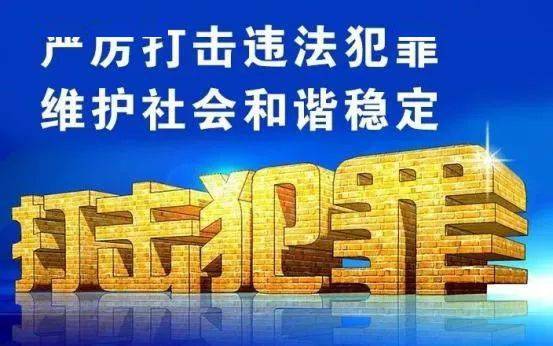 严厉打击违法犯罪
维护社会和谐稳定

打击犯罪